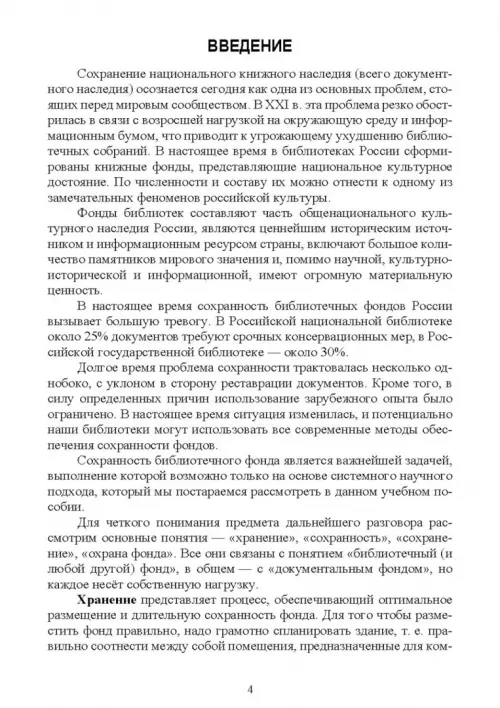 ВВЕДЕНИЕ

Сохранение национального книжного наследия (всего документного наследия) осознается сегодня как одна из основных проблем, стоящих перед мировым сообществом. В XXI в. эта проблема резко обострилась в связи с возросшей нагрузкой на окружающую среду и информационным бумом, что приводит к угрожающему ухудшению библиотечных собраний. В настоящее время в библиотеках России сформированы книжные фонды, представляющие национальное культурное достояние. По численности и составу их можно отнести к одному из замечательных феноменов российской культуры.

Фонды библиотек составляют часть общенационального культурного наследия России, являются ценнейшим историческим источником и информационным ресурсом страны, включают большое количество памятников мирового значения и, помимо научной, культурно-исторической и информационной, имеют огромную материальную ценность.

В настоящее время сохранность библиотечных фондов России вызывает большую тревогу. В Российской национальной библиотеке около 25% документов требуют срочных консервационных мер, в Российской государственной библиотеке — около 30%.

Долгое время проблема сохранности трактовалась несколько однобоко, с уклоном в сторону реставрации документов. Кроме того, в силу определенных причин использование зарубежного опыта было ограничено. В настоящее время ситуация изменилась, и потенциально наши библиотеки могут использовать все современные методы обеспечения сохранности фондов.

Сохранность библиотечного фонда является важнейшей задачей, выполнение которой возможно только на основе системного научного подхода, который мы постараемся рассмотреть в данном учебном пособии.

Для четкого понимания предмета дальнейшего разговора рассмотрим основные понятия — «хранение», «сохранность», «сохранение», «охрана фонда». Все они связаны с понятием «библиотечный (и любой другой) фонд», в общем — с «документальным фондом», но каждое несёт собственную нагрузку.

Хранение представляет процесс, обеспечивающий оптимальное размещение и длительную сохранность фонда. Для того чтобы разместить фонд правильно, надо грамотно спланировать здание, т. е. правильно соотнести между собой помещения, предназначенные для ком-

4